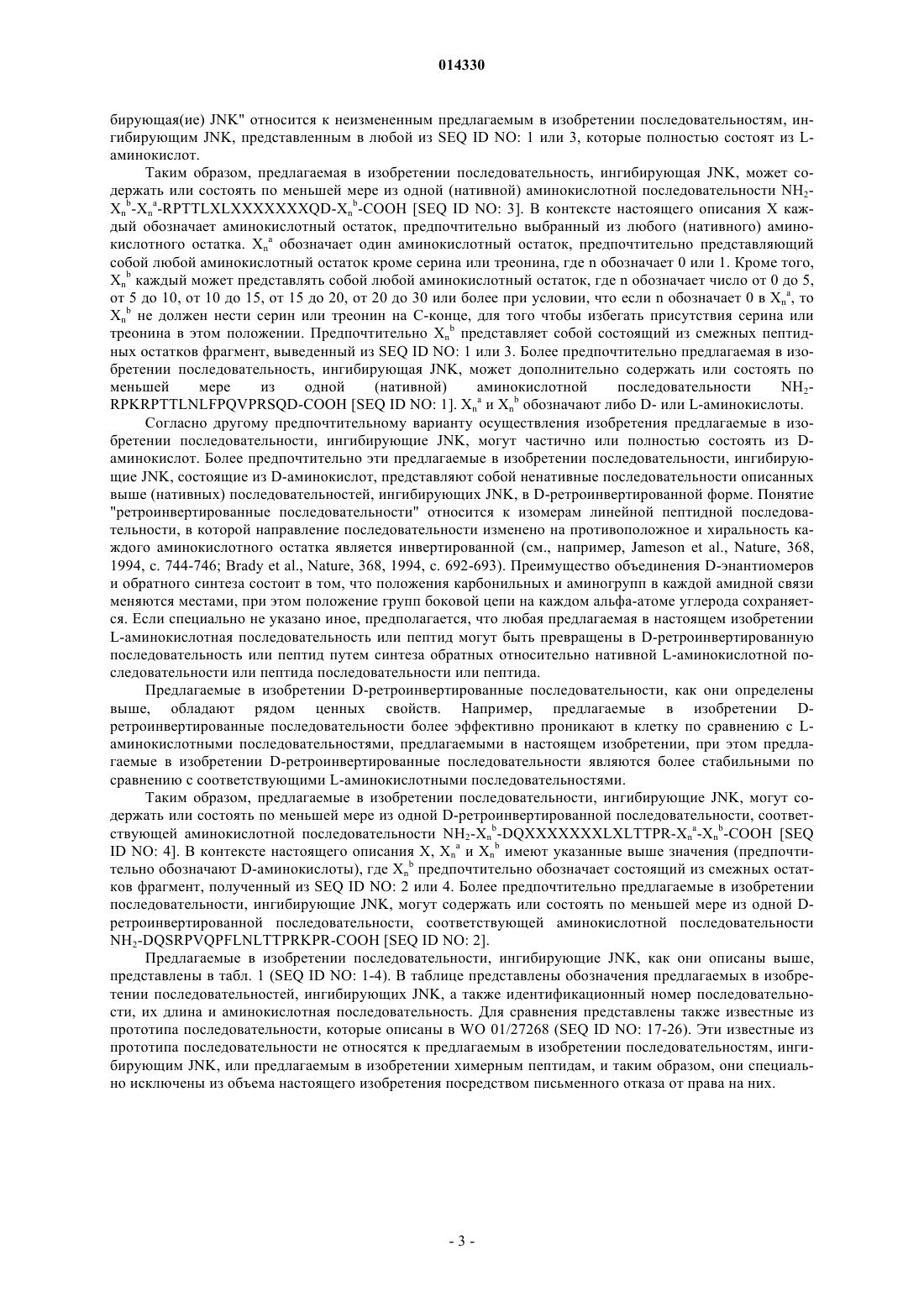 014330

бирующая(ие) JNK" относится к неизмененным предлагаемым в изобретении последовательностям, ингибирующим JNK, представленным в любой из SEQ ID NO: 1 или 3, которые полностью состоят из L-аминокислот.

Таким образом, предлагаемая в изобретении последовательность, ингибирующая JNK, может содержать или состоять по меньшей мере из одной (нативной) аминокислотной последовательности $NH_2$-$X_n^b$-$X_n^a$-RPTTLXLXXXXXXXQD-$X_n^b$-COOH [SEQ ID NO: 3]. В контексте настоящего описания X каждый обозначает аминокислотный остаток, предпочтительно выбранный из любого (нативного) аминокислотного остатка. $X_n^a$ обозначает один аминокислотный остаток, предпочтительно представляющий собой любой аминокислотный остаток кроме серина или треонина, где n обозначает 0 или 1. Кроме того, $X_n^b$ каждый может представлять собой любой аминокислотный остаток, где n обозначает число от 0 до 5, от 5 до 10, от 10 до 15, от 15 до 20, от 20 до 30 или более при условии, что если n обозначает 0 в $X_n^a$, то $X_n^b$ не должен нести серин или треонин на C-конце, для того чтобы избегать присутствия серина или треонина в этом положении. Предпочтительно $X_n^b$ представляет собой состоящий из смежных пептидных остатков фрагмент, выведенный из SEQ ID NO: 1 или 3. Более предпочтительно предлагаемая в изобретении последовательность, ингибирующая JNK, может дополнительно содержать или состоять по меньшей мере из одной (нативной) аминокислотной последовательности $NH_2$-RPKRPTTLNLFPQVPRSQD-COOH [SEQ ID NO: 1]. $X_n^a$ и $X_n^b$ обозначают либо D- или L-аминокислоты.

Согласно другому предпочтительному варианту осуществления изобретения предлагаемые в изобретении последовательности, ингибирующие JNK, могут частично или полностью состоять из D-аминокислот. Более предпочтительно эти предлагаемые в изобретении последовательности, ингибирующие JNK, состоящие из D-аминокислот, представляют собой ненативные последовательности описанных выше (нативных) последовательностей, ингибирующих JNK, в D-ретроинвертированной форме. Понятие "ретроинвертированные последовательности" относится к изомерам линейной пептидной последовательности, в которой направление последовательности изменено на противоположное и хиральность каждого аминокислотного остатка является инвертированной (см., например, Jameson et al., Nature, 368, 1994, с. 744-746; Brady et al., Nature, 368, 1994, с. 692-693). Преимущество объединения D-энантиомеров и обратного синтеза состоит в том, что положения карбонильных и аминогрупп в каждой амидной связи меняются местами, при этом положение групп боковой цепи на каждом альфа-атоме углерода сохраняется. Если специально не указано иное, предполагается, что любая предлагаемая в настоящем изобретении L-аминокислотная последовательность или пептид могут быть превращены в D-ретроинвертированную последовательность или пептид путем синтеза обратных относительно нативной L-аминокислотной последовательности или пептида последовательности или пептида.

Предлагаемые в изобретении D-ретроинвертированные последовательности, как они определены выше, обладают рядом ценных свойств. Например, предлагаемые в изобретении D-ретроинвертированные последовательности более эффективно проникают в клетку по сравнению с L-аминокислотными последовательностями, предлагаемыми в настоящем изобретении, при этом предлагаемые в изобретении D-ретроинвертированные последовательности являются более стабильными по сравнению с соответствующими L-аминокислотными последовательностями.

Таким образом, предлагаемые в изобретении последовательности, ингибирующие JNK, могут содержать или состоять по меньшей мере из одной D-ретроинвертированной последовательности, соответствующей аминокислотной последовательности $NH_2$-$X_n^b$-DQXXXXXXXLXLTTPR-$X_n^a$-$X_n^b$-COOH [SEQ ID NO: 4]. В контексте настоящего описания X, $X_n^a$ и $X_n^b$ имеют указанные выше значения (предпочтительно обозначают D-аминокислоты), где $X_n^b$ предпочтительно обозначает состоящий из смежных остатков фрагмент, полученный из SEQ ID NO: 2 или 4. Более предпочтительно предлагаемые в изобретении последовательности, ингибирующие JNK, могут содержать или состоять по меньшей мере из одной D-ретроинвертированной последовательности, соответствующей аминокислотной последовательности $NH_2$-DQSRPVQPFLNLTTPRKPR-COOH [SEQ ID NO: 2].

Предлагаемые в изобретении последовательности, ингибирующие JNK, как они описаны выше, представлены в табл. 1 (SEQ ID NO: 1-4). В таблице представлены обозначения предлагаемых в изобретении последовательностей, ингибирующих JNK, а также идентификационный номер последовательности, их длина и аминокислотная последовательность. Для сравнения представлены также известные из прототипа последовательности, которые описаны в WO 01/27268 (SEQ ID NO: 17-26). Эти известные из прототипа последовательности не относятся к предлагаемым в изобретении последовательностям, ингибирующим JNK, или предлагаемым в изобретении химерным пептидам, и таким образом, они специально исключены из объема настоящего изобретения посредством письменного отказа от права на них.

- 3 -